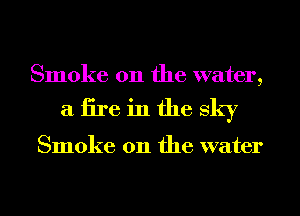 Smoke on the water,
a fire in the sky
Smoke on the water